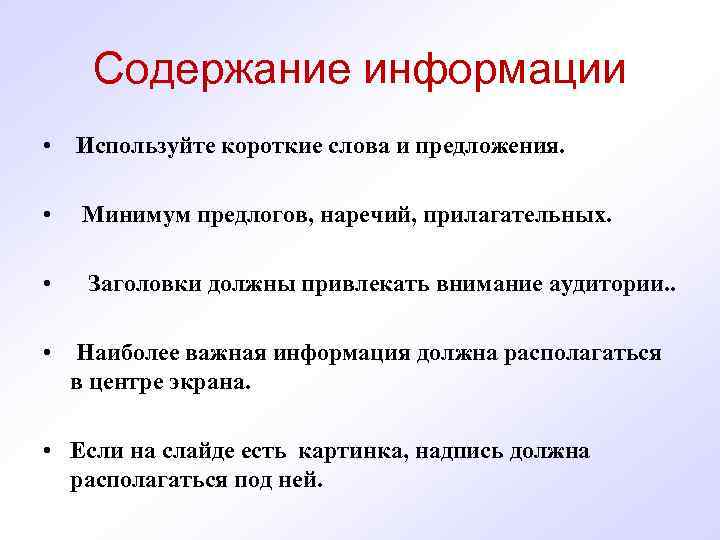 Содержание информации

• Используйте короткие слова и предложения.

• Минимум предлогов, наречий, прилагательных.

• Заголовки должны привлекать внимание аудитории..

• Наиболее важная информация должна располагаться в центре экрана.

• Если на слайде есть картинка, надпись должна располагаться под ней.